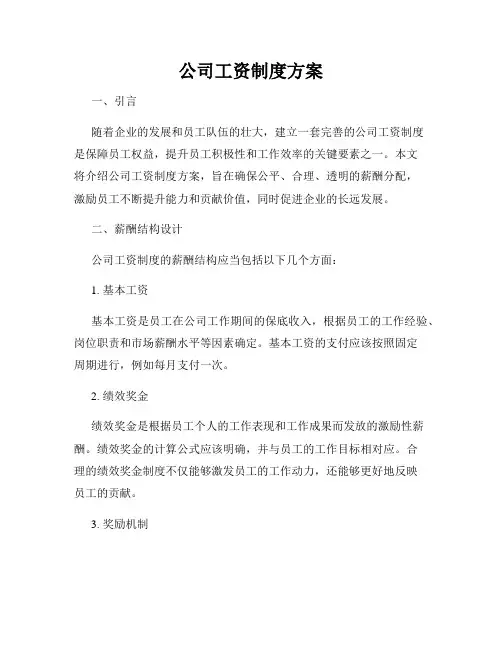 公司工资制度方案

一、引言

随着企业的发展和员工队伍的壮大，建立一套完善的公司工资制度是保障员工权益，提升员工积极性和工作效率的关键要素之一。本文将介绍公司工资制度方案，旨在确保公平、合理、透明的薪酬分配，激励员工不断提升能力和贡献价值，同时促进企业的长远发展。

二、薪酬结构设计

公司工资制度的薪酬结构应当包括以下几个方面：

1. 基本工资

基本工资是员工在公司工作期间的保底收入，根据员工的工作经验、岗位职责和市场薪酬水平等因素确定。基本工资的支付应该按照固定周期进行，例如每月支付一次。

2. 绩效奖金

绩效奖金是根据员工个人的工作表现和工作成果而发放的激励性薪酬。绩效奖金的计算公式应该明确，并与员工的工作目标相对应。合理的绩效奖金制度不仅能够激发员工的工作动力，还能够更好地反映员工的贡献。

3. 奖励机制